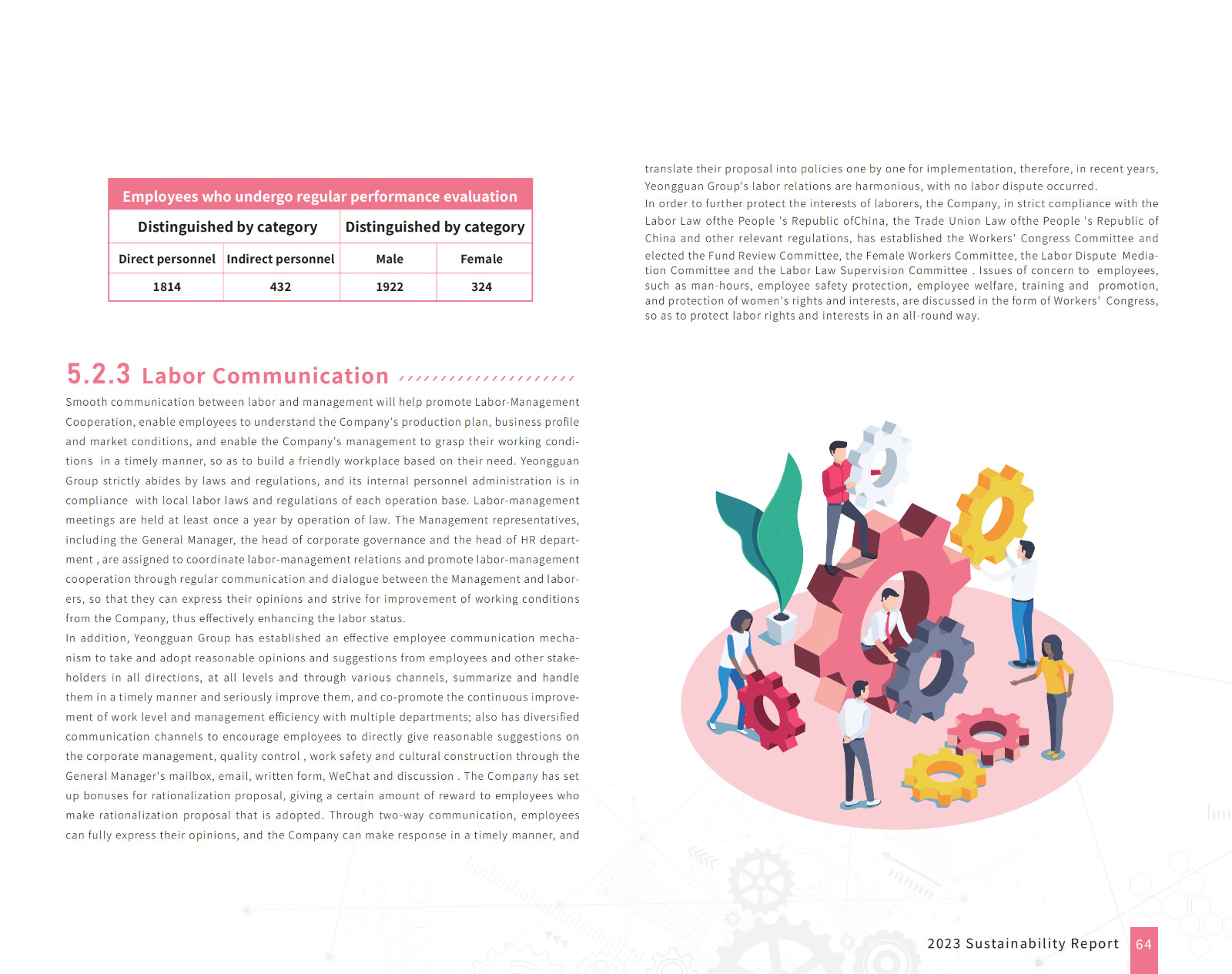 Employees who undergo regular performance evaluation

| Distinguished by category | | Distinguished by category | |
|---|---|---|---|
| Direct personnel | Indirect personnel | Male | Female |
| 1814 | 432 | 1922 | 324 |

5.2.3 Labor Communication

Smooth communication between labor and management will help promote Labor-Management Cooperation, enable employees to understand the Company's production plan, business profile and market conditions, and enable the Company's management to grasp their working conditions in a timely manner, so as to build a friendly workplace based on their need. Yeongguan Group strictly abides by laws and regulations, and its internal personnel administration is in compliance with local labor laws and regulations of each operation base. Labor-management meetings are held at least once a year by operation of law. The Management representatives, including the General Manager, the head of corporate governance and the head of HR department , are assigned to coordinate labor-management relations and promote labor-management cooperation through regular communication and dialogue between the Management and laborers, so that they can express their opinions and strive for improvement of working conditions from the Company, thus effectively enhancing the labor status.
In addition, Yeongguan Group has established an effective employee communication mechanism to take and adopt reasonable opinions and suggestions from employees and other stakeholders in all directions, at all levels and through various channels, summarize and handle them in a timely manner and seriously improve them, and co-promote the continuous improvement of work level and management efficiency with multiple departments; also has diversified communication channels to encourage employees to directly give reasonable suggestions on the corporate management, quality control , work safety and cultural construction through the General Manager's mailbox, email, written form, WeChat and discussion . The Company has set up bonuses for rationalization proposal, giving a certain amount of reward to employees who make rationalization proposal that is adopted. Through two-way communication, employees can fully express their opinions, and the Company can make response in a timely manner, and

translate their proposal into policies one by one for implementation, therefore, in recent years, Yeongguan Group's labor relations are harmonious, with no labor dispute occurred.
In order to further protect the interests of laborers, the Company, in strict compliance with the Labor Law ofthe People 's Republic ofChina, the Trade Union Law ofthe People 's Republic of China and other relevant regulations, has established the Workers' Congress Committee and elected the Fund Review Committee, the Female Workers Committee, the Labor Dispute Mediation Committee and the Labor Law Supervision Committee . Issues of concern to employees, such as man-hours, employee safety protection, employee welfare, training and promotion, and protection of women's rights and interests, are discussed in the form of Workers' Congress, so as to protect labor rights and interests in an all-round way.

2023 Sustainability Report 64